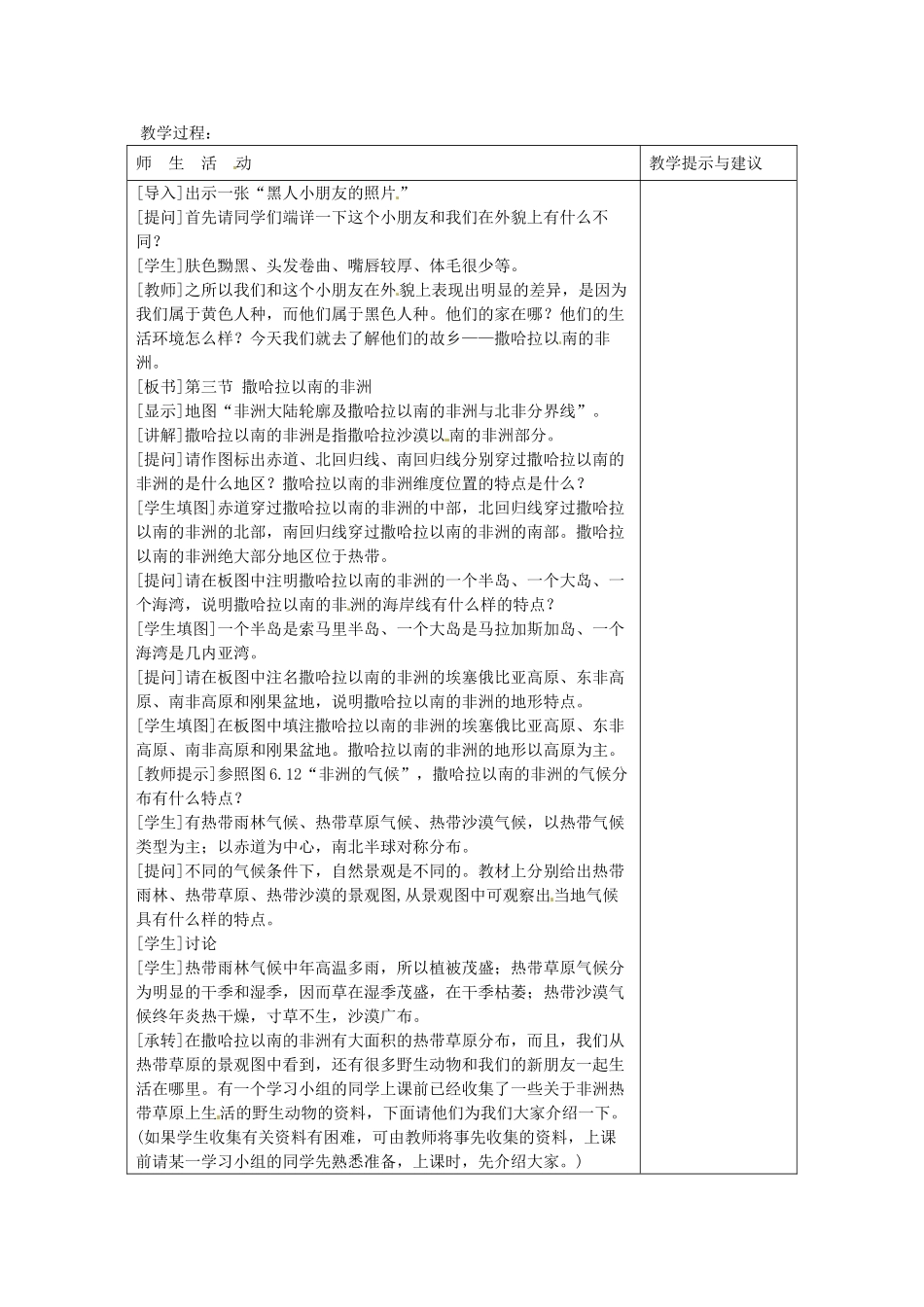 教学过程：

| 师　生　活　动 | 教学提示与建议 |
|---|---|
| [导入]出示一张“黑人小朋友的照片.”<br>[提问]首先请同学们端详一下这个小朋友和我们在外貌上有什么不同？<br>[学生]肤色黝黑、头发卷曲、嘴唇较厚、体毛很少等。<br>[教师]之所以我们和这个小朋友在外貌上表现出明显的差异，是因为我们属于黄色人种，而他们属于黑色人种。他们的家在哪？他们的生活环境怎么样？今天我们就去了解他们的故乡——撒哈拉以南的非洲。<br>[板书]第三节 撒哈拉以南的非洲<br>[显示]地图“非洲大陆轮廓及撒哈拉以南的非洲与北非分界线”。<br>[讲解]撒哈拉以南的非洲是指撒哈拉沙漠以南的非洲部分。<br>[提问]请作图标出赤道、北回归线、南回归线分别穿过撒哈拉以南的非洲的是什么地区？撒哈拉以南的非洲维度位置的特点是什么？<br>[学生填图]赤道穿过撒哈拉以南的非洲的中部，北回归线穿过撒哈拉以南的非洲的北部，南回归线穿过撒哈拉以南的非洲的南部。撒哈拉以南的非洲绝大部分地区位于热带。<br>[提问]请在板图中注明撒哈拉以南的非洲的一个半岛、一个大岛、一个海湾，说明撒哈拉以南的非洲的海岸线有什么样的特点？<br>[学生填图]一个半岛是索马里半岛、一个大岛是马拉加斯加岛、一个海湾是几内亚湾。<br>[提问]请在板图中注名撒哈拉以南的非洲的埃塞俄比亚高原、东非高原、南非高原和刚果盆地，说明撒哈拉以南的非洲的地形特点。<br>[学生填图]在板图中填注撒哈拉以南的非洲的埃塞俄比亚高原、东非高原、南非高原和刚果盆地。撒哈拉以南的非洲的地形以高原为主。<br>[教师提示]参照图6.12“非洲的气候”，撒哈拉以南的非洲的气候分布有什么特点？<br>[学生]有热带雨林气候、热带草原气候、热带沙漠气候，以热带气候类型为主；以赤道为中心，南北半球对称分布。<br>[提问]不同的气候条件下，自然景观是不同的。教材上分别给出热带雨林、热带草原、热带沙漠的景观图,从景观图中可观察出当地气候具有什么样的特点。<br>[学生]讨论<br>[学生]热带雨林气候中年高温多雨，所以植被茂盛；热带草原气候分为明显的干季和湿季，因而草在湿季茂盛，在干季枯萎；热带沙漠气候终年炎热干燥，寸草不生，沙漠广布。<br>[承转]在撒哈拉以南的非洲有大面积的热带草原分布，而且，我们从热带草原的景观图中看到，还有很多野生动物和我们的新朋友一起生活在哪里。有一个学习小组的同学上课前已经收集了一些关于非洲热带草原上生活的野生动物的资料，下面请他们为我们大家介绍一下。(如果学生收集有关资料有困难，可由教师将事先收集的资料，上课前请某一学习小组的同学先熟悉准备，上课时，先介绍大家。) | |